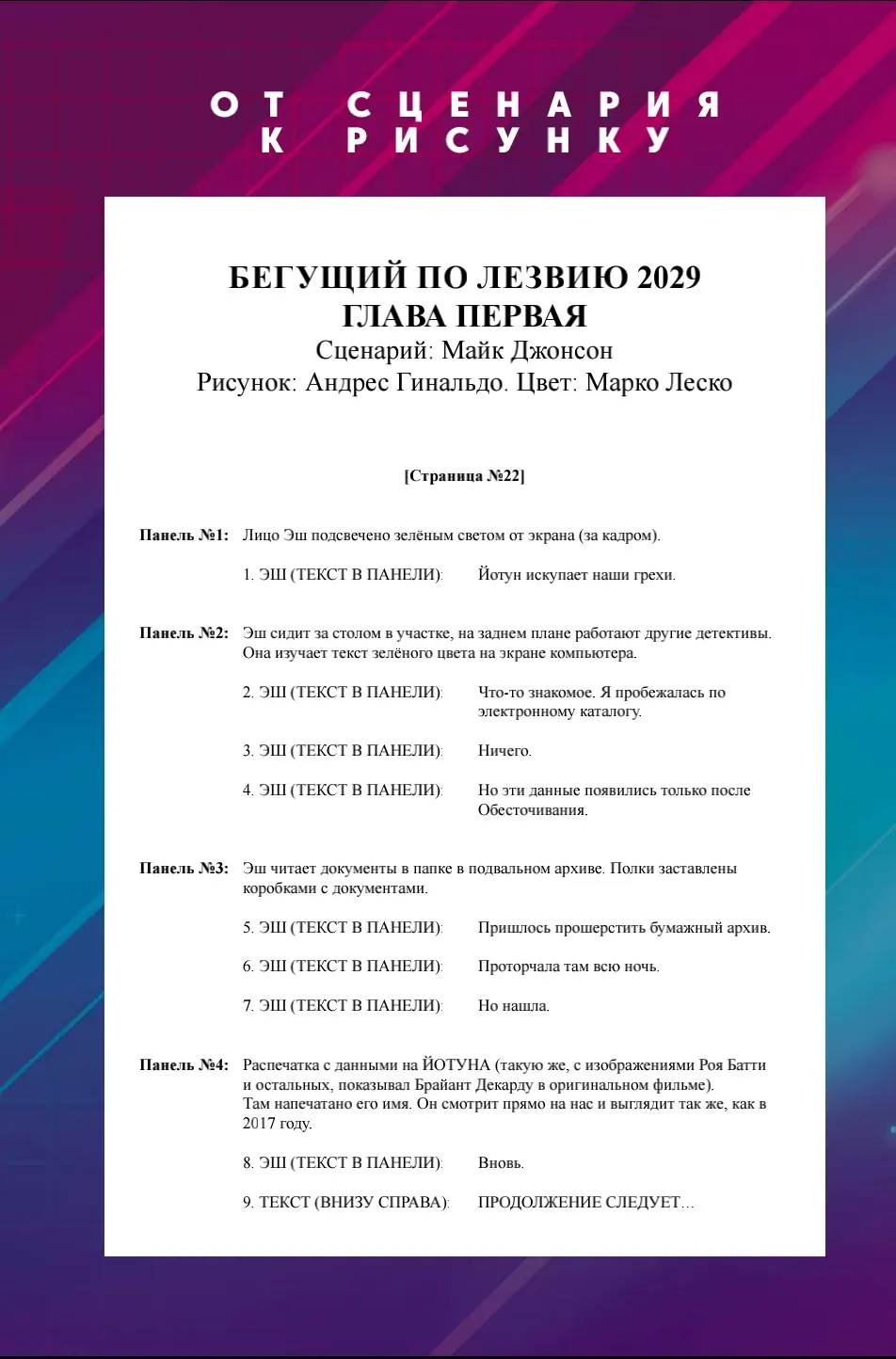 ОТ СЦЕНАРИЯ
К РИСУНКУ

БЕГУЩИЙ ПО ЛЕЗВИЮ 2029
ГЛАВА ПЕРВАЯ
Сценарий: Майк Джонсон
Рисунок: Андрес Гинальдо. Цвет: Марко Леско

[Страница №22]

Панель №1: Лицо Эш подсвечено зелёным светом от экрана (за кадром).

1. ЭШ (ТЕКСТ В ПАНЕЛИ): Йотун искупает наши грехи.

Панель №2: Эш сидит за столом в участке, на заднем плане работают другие детективы. Она изучает текст зелёного цвета на экране компьютера.

2. ЭШ (ТЕКСТ В ПАНЕЛИ): Что-то знакомое. Я пробежалась по электронному каталогу.

3. ЭШ (ТЕКСТ В ПАНЕЛИ): Ничего.

4. ЭШ (ТЕКСТ В ПАНЕЛИ): Но эти данные появились только после Обесточивания.

Панель №3: Эш читает документы в папке в подвальном архиве. Полки заставлены коробками с документами.

5. ЭШ (ТЕКСТ В ПАНЕЛИ): Пришлось прошерстить бумажный архив.

6. ЭШ (ТЕКСТ В ПАНЕЛИ): Проторчала там всю ночь.

7. ЭШ (ТЕКСТ В ПАНЕЛИ): Но нашла.

Панель №4: Распечатка с данными на ЙОТУНА (такую же, с изображениями Роя Батти и остальных, показывал Брайант Декарду в оригинальном фильме). Там напечатано его имя. Он смотрит прямо на нас и выглядит так же, как в 2017 году.

8. ЭШ (ТЕКСТ В ПАНЕЛИ): Вновь.

9. ТЕКСТ (ВНИЗУ СПРАВА): ПРОДОЛЖЕНИЕ СЛЕДУЕТ…